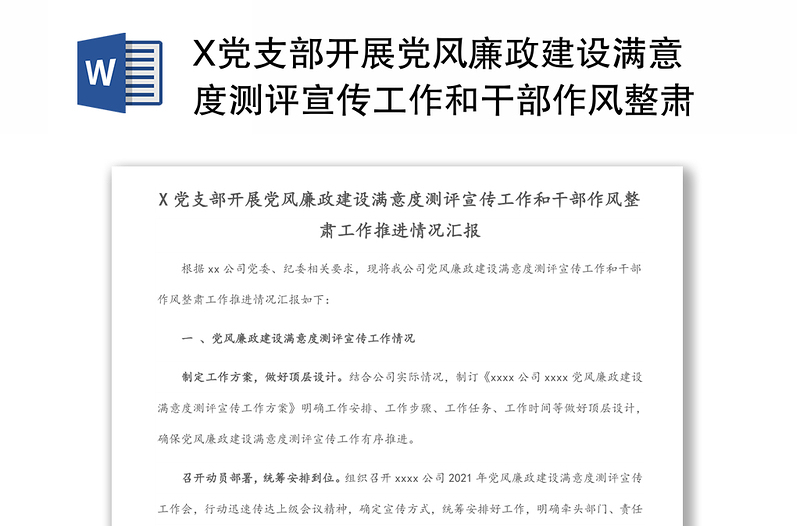 W

X党支部开展党风廉政建设满意度测评宣传工作和干部作风整肃

X 党支部开展党风廉政建设满意度测评宣传工作和干部作风整肃工作推进情况汇报

根据 xx 公司党委、纪委相关要求，现将我公司党风廉政建设满意度测评宣传工作和干部作风整肃工作推进情况汇报如下：

一 、党风廉政建设满意度测评宣传工作情况

制定工作方案，做好顶层设计。结合公司实际情况，制订《xxxx 公司 xxxx 党风廉政建设满意度测评宣传工作方案》明确工作安排、工作步骤、工作任务、工作时间等做好顶层设计，确保党风廉政建设满意度测评宣传工作有序推进。

召开动员部署，统筹安排到位。组织召开 xxxx 公司 2021 年党风廉政建设满意度测评宣传工作会，行动迅速传达上级会议精神，确定宣传方式，统筹安排好工作，明确牵头部门、责任